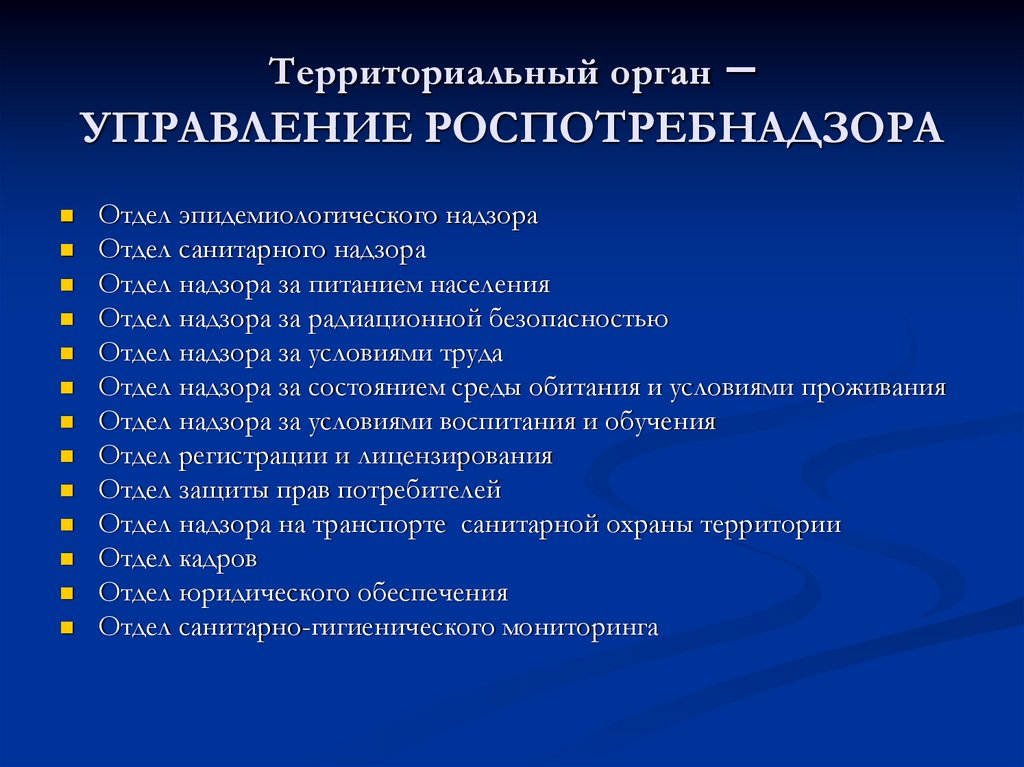 Территориальный орган – УПРАВЛЕНИЕ РОСПОТРЕБНАДЗОРА

- Отдел эпидемиологического надзора
- Отдел санитарного надзора
- Отдел надзора за питанием населения
- Отдел надзора за радиационной безопасностью
- Отдел надзора за условиями труда
- Отдел надзора за состоянием среды обитания и условиями проживания
- Отдел надзора за условиями воспитания и обучения
- Отдел регистрации и лицензирования
- Отдел защиты прав потребителей
- Отдел надзора на транспорте санитарной охраны территории
- Отдел кадров
- Отдел юридического обеспечения
- Отдел санитарно-гигиенического мониторинга